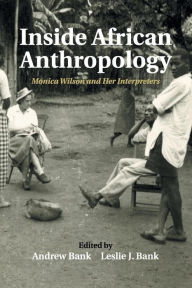 Inside African Anthropology

Monica Wilson and Her Interpreters

Edited by

Andrew Bank Leslie J. Bank